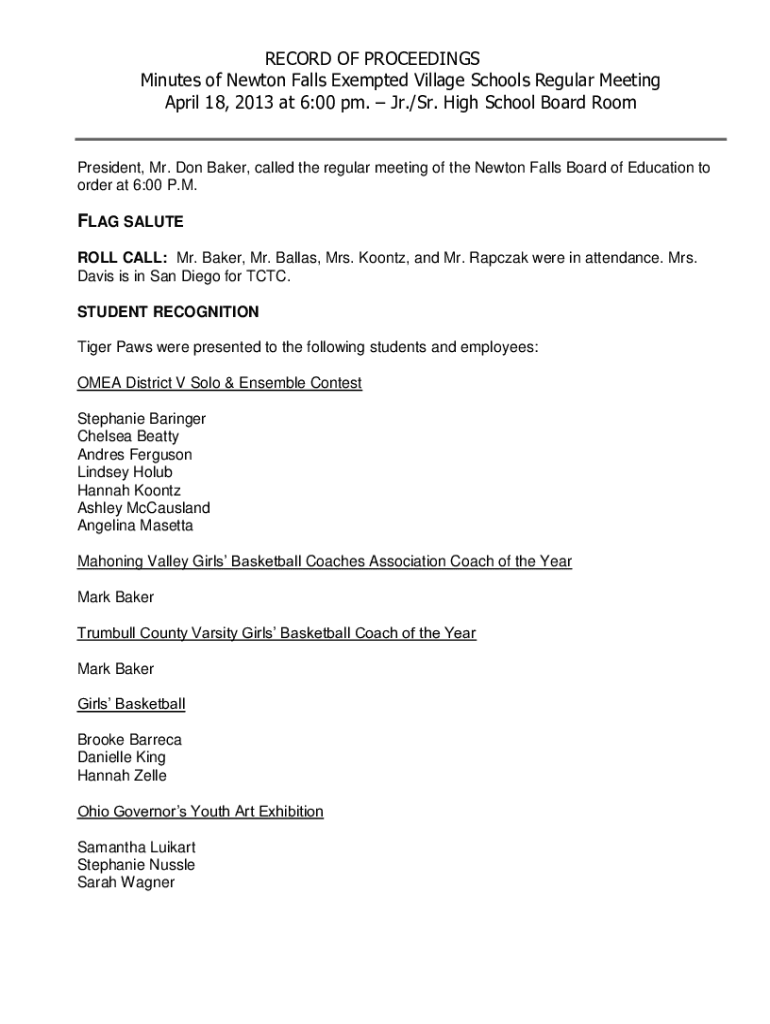 RECORD OF PROCEEDINGS
Minutes of Newton Falls Exempted Village Schools Regular Meeting
April 18, 2013 at 6:00 pm. – Jr./Sr. High School Board Room

President, Mr. Don Baker, called the regular meeting of the Newton Falls Board of Education to order at 6:00 P.M.

FLAG SALUTE

ROLL CALL: Mr. Baker, Mr. Ballas, Mrs. Koontz, and Mr. Rapczak were in attendance. Mrs. Davis is in San Diego for TCTC.

STUDENT RECOGNITION

Tiger Paws were presented to the following students and employees:

OMEA District V Solo & Ensemble Contest

Stephanie Baringer
Chelsea Beatty
Andres Ferguson
Lindsey Holub
Hannah Koontz
Ashley McCausland
Angelina Masetta

Mahoning Valley Girls' Basketball Coaches Association Coach of the Year

Mark Baker

Trumbull County Varsity Girls' Basketball Coach of the Year

Mark Baker

Girls' Basketball

Brooke Barreca
Danielle King
Hannah Zelle

Ohio Governor's Youth Art Exhibition

Samantha Luikart
Stephanie Nussle
Sarah Wagner